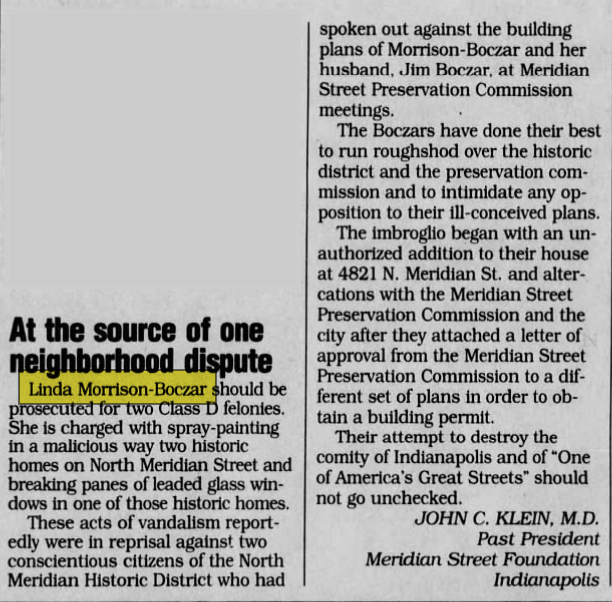 At the source of one neighborhood dispute

Linda Morrison-Boczar should be prosecuted for two Class D felonies. She is charged with spray-painting in a malicious way two historic homes on North Meridian Street and breaking panes of leaded glass windows in one of those historic homes.

These acts of vandalism reportedly were in reprisal against two conscientious citizens of the North Meridian Historic District who had spoken out against the building plans of Morrison-Boczar and her husband, Jim Boczar, at Meridian Street Preservation Commission meetings.

The Boczars have done their best to run roughshod over the historic district and the preservation commission and to intimidate any opposition to their ill-conceived plans.

The imbroglio began with an unauthorized addition to their house at 4821 N. Meridian St. and altercations with the Meridian Street Preservation Commission and the city after they attached a letter of approval from the Meridian Street Preservation Commission to a different set of plans in order to obtain a building permit.

Their attempt to destroy the comity of Indianapolis and of "One of America's Great Streets" should not go unchecked.

JOHN C. KLEIN, M.D.
Past President
Meridian Street Foundation
Indianapolis